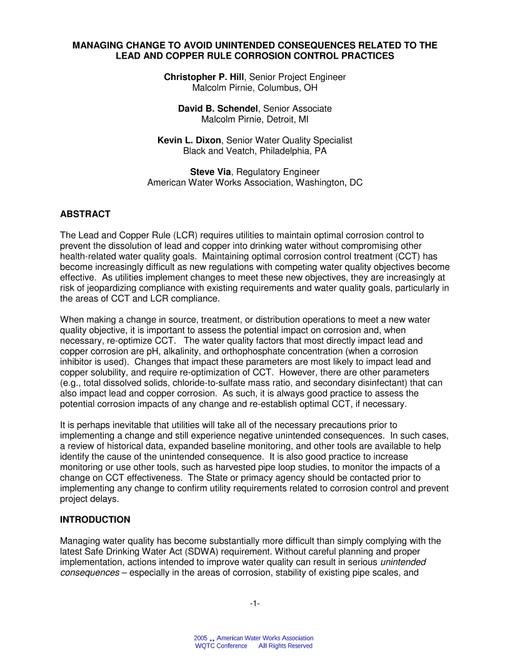 MANAGING CHANGE TO AVOID UNINTENDED CONSEQUENCES RELATED TO THE LEAD AND COPPER RULE CORROSION CONTROL PRACTICES

Christopher P. Hill, Senior Project Engineer
Malcolm Pirnie, Columbus, OH

David B. Schendel, Senior Associate
Malcolm Pirnie, Detroit, MI

Kevin L. Dixon, Senior Water Quality Specialist
Black and Veatch, Philadelphia, PA

Steve Via, Regulatory Engineer
American Water Works Association, Washington, DC

ABSTRACT

The Lead and Copper Rule (LCR) requires utilities to maintain optimal corrosion control to prevent the dissolution of lead and copper into drinking water without compromising other health-related water quality goals. Maintaining optimal corrosion control treatment (CCT) has become increasingly difficult as new regulations with competing water quality objectives become effective. As utilities implement changes to meet these new objectives, they are increasingly at risk of jeopardizing compliance with existing requirements and water quality goals, particularly in the areas of CCT and LCR compliance.

When making a change in source, treatment, or distribution operations to meet a new water quality objective, it is important to assess the potential impact on corrosion and, when necessary, re-optimize CCT. The water quality factors that most directly impact lead and copper corrosion are pH, alkalinity, and orthophosphate concentration (when a corrosion inhibitor is used). Changes that impact these parameters are most likely to impact lead and copper solubility, and require re-optimization of CCT. However, there are other parameters (e.g., total dissolved solids, chloride-to-sulfate mass ratio, and secondary disinfectant) that can also impact lead and copper corrosion. As such, it is always good practice to assess the potential corrosion impacts of any change and re-establish optimal CCT, if necessary.

It is perhaps inevitable that utilities will take all of the necessary precautions prior to implementing a change and still experience negative unintended consequences. In such cases, a review of historical data, expanded baseline monitoring, and other tools are available to help identify the cause of the unintended consequence. It is also good practice to increase monitoring or use other tools, such as harvested pipe loop studies, to monitor the impacts of a change on CCT effectiveness. The State or primacy agency should be contacted prior to implementing any change to confirm utility requirements related to corrosion control and prevent project delays.

INTRODUCTION

Managing water quality has become substantially more difficult than simply complying with the latest Safe Drinking Water Act (SDWA) requirement. Without careful planning and proper implementation, actions intended to improve water quality can result in serious unintended consequences – especially in the areas of corrosion, stability of existing pipe scales, and

-1-

2005 American Water Works Association
WQTC Conference All Rights Reserved